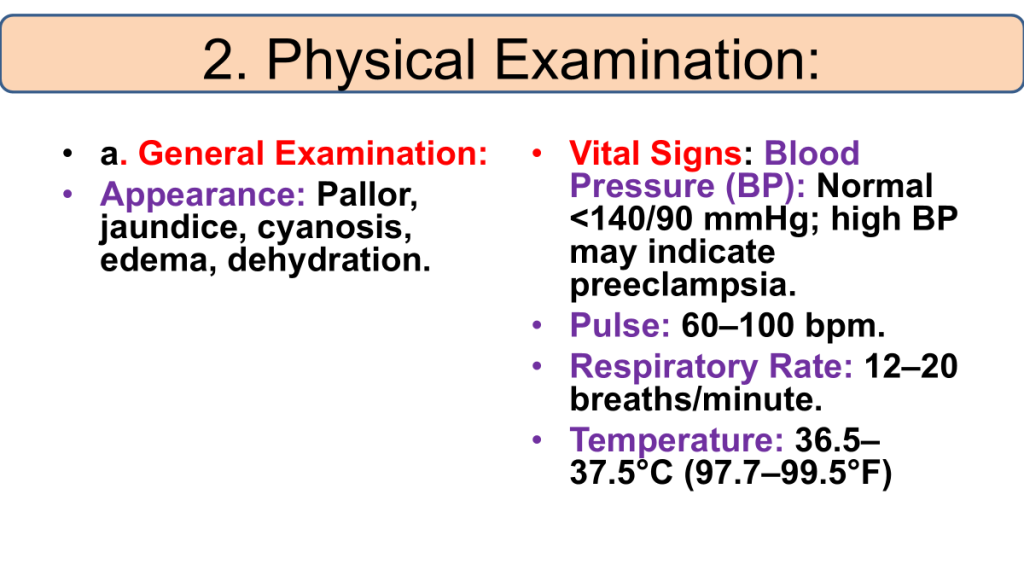 2. Physical Examination:

• a. General Examination:
• Appearance: Pallor, jaundice, cyanosis, edema, dehydration.

• Vital Signs: Blood Pressure (BP): Normal <140/90 mmHg; high BP may indicate preeclampsia.
• Pulse: 60–100 bpm.
• Respiratory Rate: 12–20 breaths/minute.
• Temperature: 36.5–37.5°C (97.7–99.5°F)